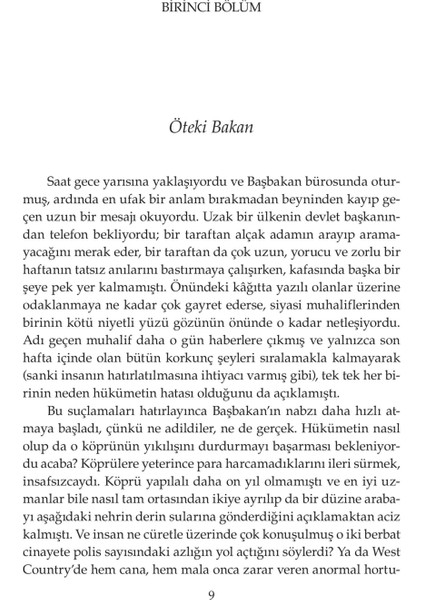 BİRİNCİ BÖLÜM

Öteki Bakan

Saat gece yarısına yaklaşıyordu ve Başbakan bürosunda oturmuş, ardında en ufak bir anlam bırakmadan beyninden kayıp geçen uzun bir mesajı okuyordu. Uzak bir ülkenin devlet başkanından telefon bekliyordu; bir taraftan alçak adamın arayıp aramayacağını merak eder, bir taraftan da çok uzun, yorucu ve zorlu bir haftanın tatsız anılarını bastırmaya çalışırken, kafasında başka bir şeye pek yer kalmamıştı. Önündeki kâğıtta yazılı olanlar üzerine odaklanmaya ne kadar çok gayret ederse, siyasi muhaliflerinden birinin kötü niyetli yüzü gözünün önünde o kadar netleşiyordu. Adı geçen muhalif daha o gün haberlere çıkmış ve yalnızca son hafta içinde olan bütün korkunç şeyleri sıralamakla kalmayarak (sanki insanın hatırlatılmasına ihtiyacı varmış gibi), tek tek her birinin neden hükümetin hatası olduğunu da açıklamıştı.

Bu suçlamaları hatırlayınca Başbakan'ın nabzı daha hızlı atmaya başladı, çünkü ne adildiler, ne de gerçek. Hükümetin nasıl olup da o köprünün yıkılışını durdurmayı başarması bekleniyordu acaba? Köprülere yeterince para harcamadıklarını ileri sürmek, insafsızcaydı. Köprü yapılalı daha on yıl olmamıştı ve en iyi uzmanlar bile nasıl tam ortasından ikiye ayrılıp da bir düzine arabayı aşağıdaki nehrin derin sularına gönderdiğini açıklamaktan aciz kalmıştı. Ve insan ne cüretle üzerinde çok konuşulmuş o iki berbat cinayete polis sayısındaki azlığın yol açtığını söylerdi? Ya da West Country'de hem cana, hem mala onca zarar veren anormal hortu-

9